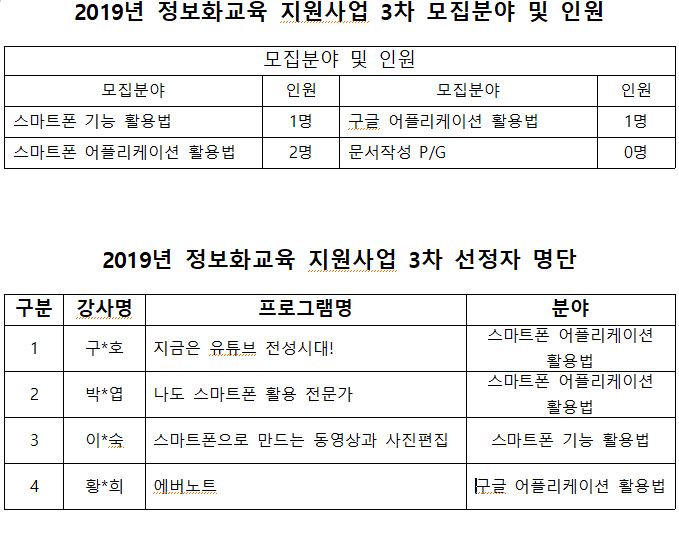 2019년 정보화교육 지원사업 3차 모집분야 및 인원

| 모집분야 및 인원 | | | |
|---|---|---|---|
| 모집분야 | 인원 | 모집분야 | 인원 |
| 스마트폰 기능 활용법 | 1명 | 구글 어플리케이션 활용법 | 1명 |
| 스마트폰 어플리케이션 활용법 | 2명 | 문서작성 P/G | 0명 |

2019년 정보화교육 지원사업 3차 선정자 명단

| 구분 | 강사명 | 프로그램명 | 분야 |
|---|---|---|---|
| 1 | 구*호 | 지금은 유튜브 전성시대! | 스마트폰 어플리케이션 활용법 |
| 2 | 박*엽 | 나도 스마트폰 활용 전문가 | 스마트폰 어플리케이션 활용법 |
| 3 | 이*숙 | 스마트폰으로 만드는 동영상과 사진편집 | 스마트폰 기능 활용법 |
| 4 | 황*희 | 에버노트 | 구글 어플리케이션 활용법 |